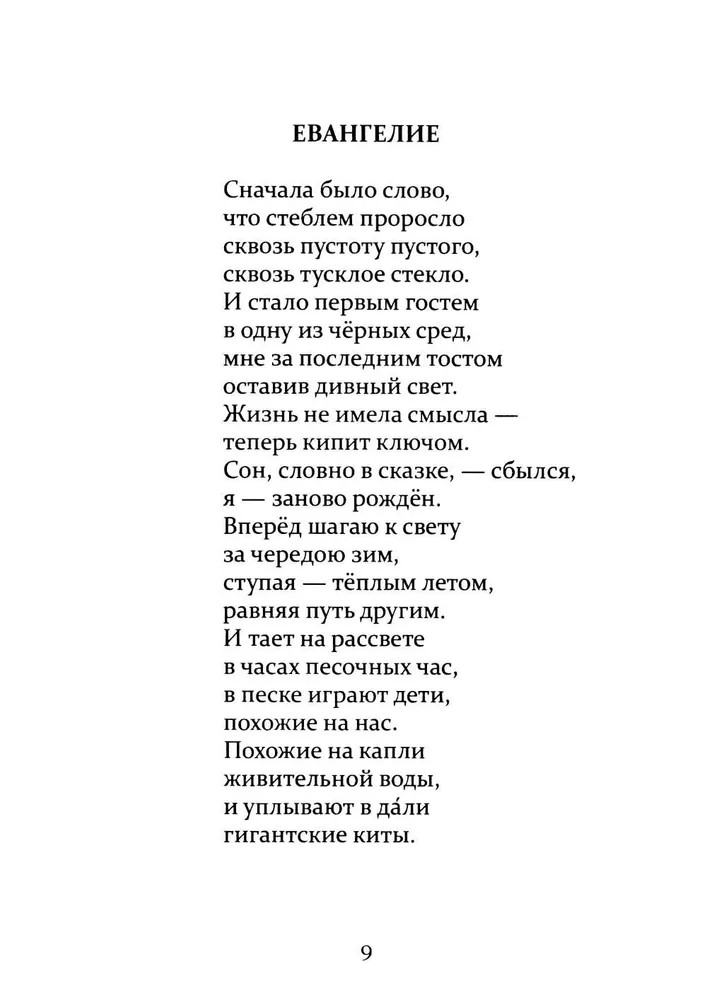 ЕВАНГЕЛИЕ

Сначала было слово,
что стеблем проросло
сквозь пустоту пустого,
сквозь тусклое стекло.
И стало первым гостем
в одну из чёрных сред,
мне за последним тостом
оставив дивный свет.
Жизнь не имела смысла —
теперь кипит ключом.
Сон, словно в сказке, — сбылся,
я — заново рождён.
Вперёд шагаю к свету
за чередою зим,
ступая — тёплым летом,
равняя путь другим.
И тает на рассвете
в часах песочных час,
в песке играют дети,
похожие на нас.
Похожие на капли
живительной воды,
и уплывают в да́ли
гигантские киты.

9